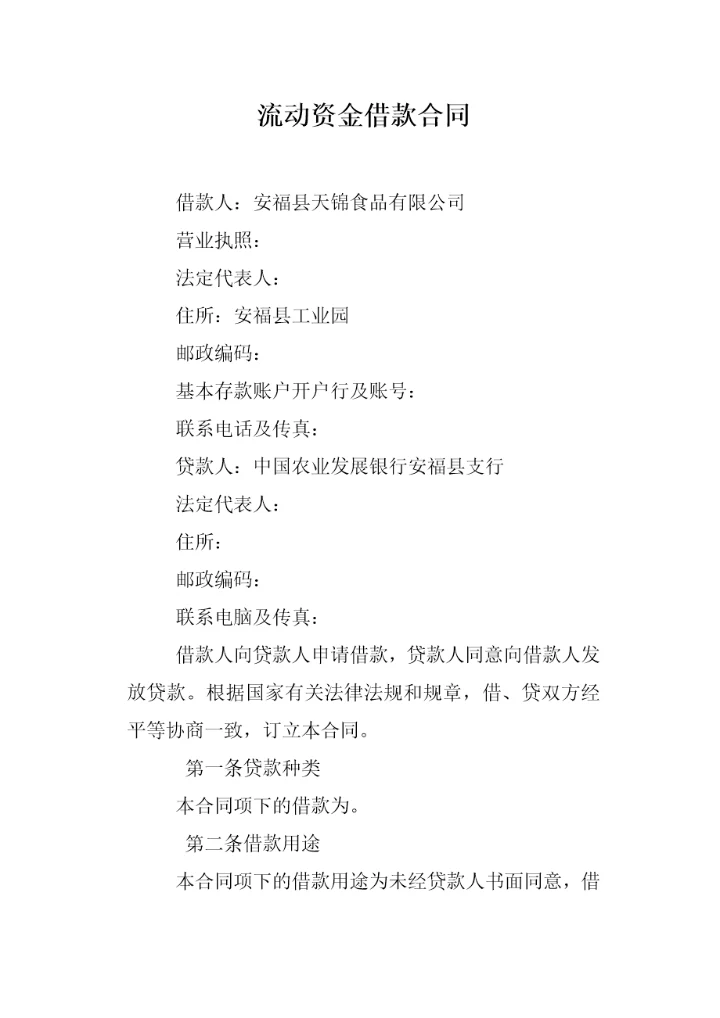 流动资金借款合同

借款人：安福县天锦食品有限公司

营业执照：

法定代表人：

住所：安福县工业园

邮政编码：

基本存款账户开户行及账号：

联系电话及传真：

贷款人：中国农业发展银行安福县支行

法定代表人：

住所：

邮政编码：

联系电脑及传真：

借款人向贷款人申请借款，贷款人同意向借款人发放贷款。根据国家有关法律法规和规章，借、贷双方经平等协商一致，订立本合同。

第一条贷款种类

本合同项下的借款为。

第二条借款用途

本合同项下的借款用途为未经贷款人书面同意，借